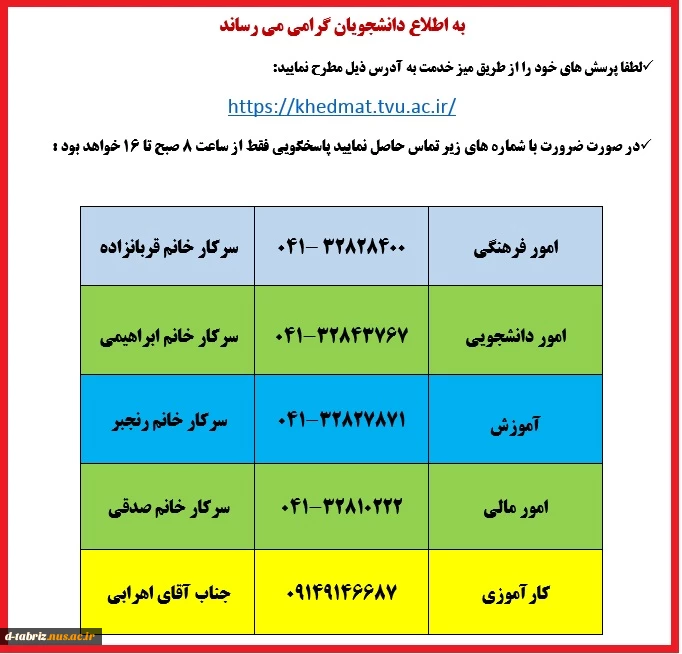 به اطلاع دانشجویان گرامی می رساند

✓لطفا پرسش های خود را از طریق میز خدمت به آدرس ذیل مطرح نمایید:

https://khedmat.tvu.ac.ir/

✓در صورت ضرورت با شماره های زیر تماس حاصل نمایید پاسخگویی فقط از ساعت ۸ صبح تا ۱۶ خواهد بود :

| امور فرهنگی | ۰۴۱- ۳۲۸۲۸۴۰۰ | سرکار خانم قربانزاده |
|---|---|---|
| امور دانشجویی | ۰۴۱-۳۲۸۴۳۷۶۷ | سرکار خانم ابراهیمی |
| آموزش | ۰۴۱-۳۲۸۲۷۸۷۱ | سرکار خانم رنجبر |
| امور مالی | ۰۴۱-۳۲۸۱۰۲۲۲ | سرکار خانم صدقی |
| کار آموزی | ۰۹۱۴۹۱۴۶۶۸۷ | جناب آقای اهرابی |

d-tabriz.nus.ac.ir